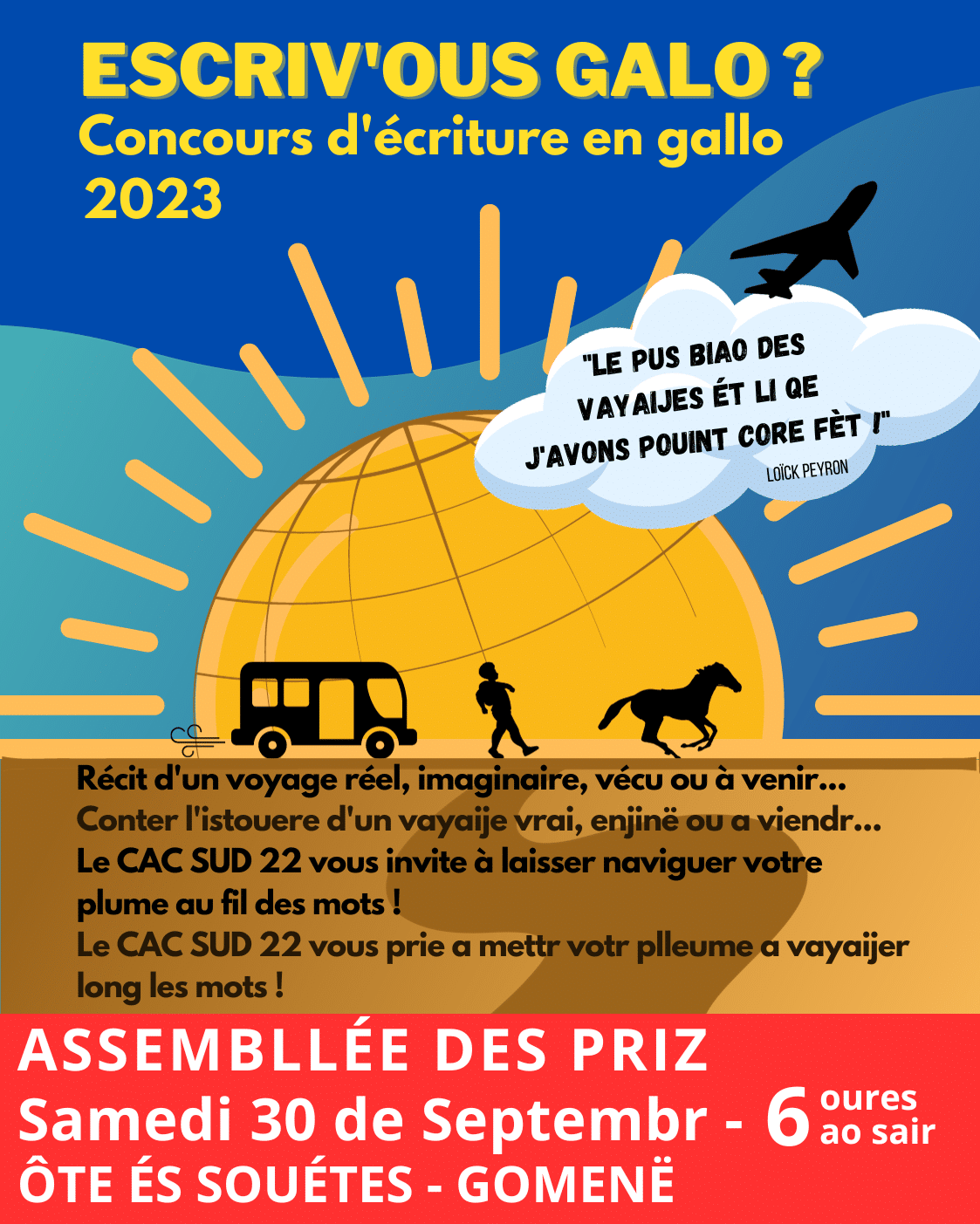 ESCRIV'OUS GALO ?
Concours d'écriture en gallo
2023

"LE PUS BIAO DES VAYAIJES ÉT LI QE J'AVONS POUINT CORE FÈT !"
LOÏCK PEYRON

Récit d'un voyage réel, imaginaire, vécu ou à venir...
Conter l'istouere d'un vayaije vrai, enjinë ou a viendr...
Le CAC SUD 22 vous invite à laisser naviguer votre plume au fil des mots !
Le CAC SUD 22 vous prie a mettr votr plleume a vayaijer long les mots !

ASSEMBLLÉE DES PRIZ
Samedi 30 de Septembr - 6 oures ao sair
ÔTE ÉS SOUÉTES - GOMENË